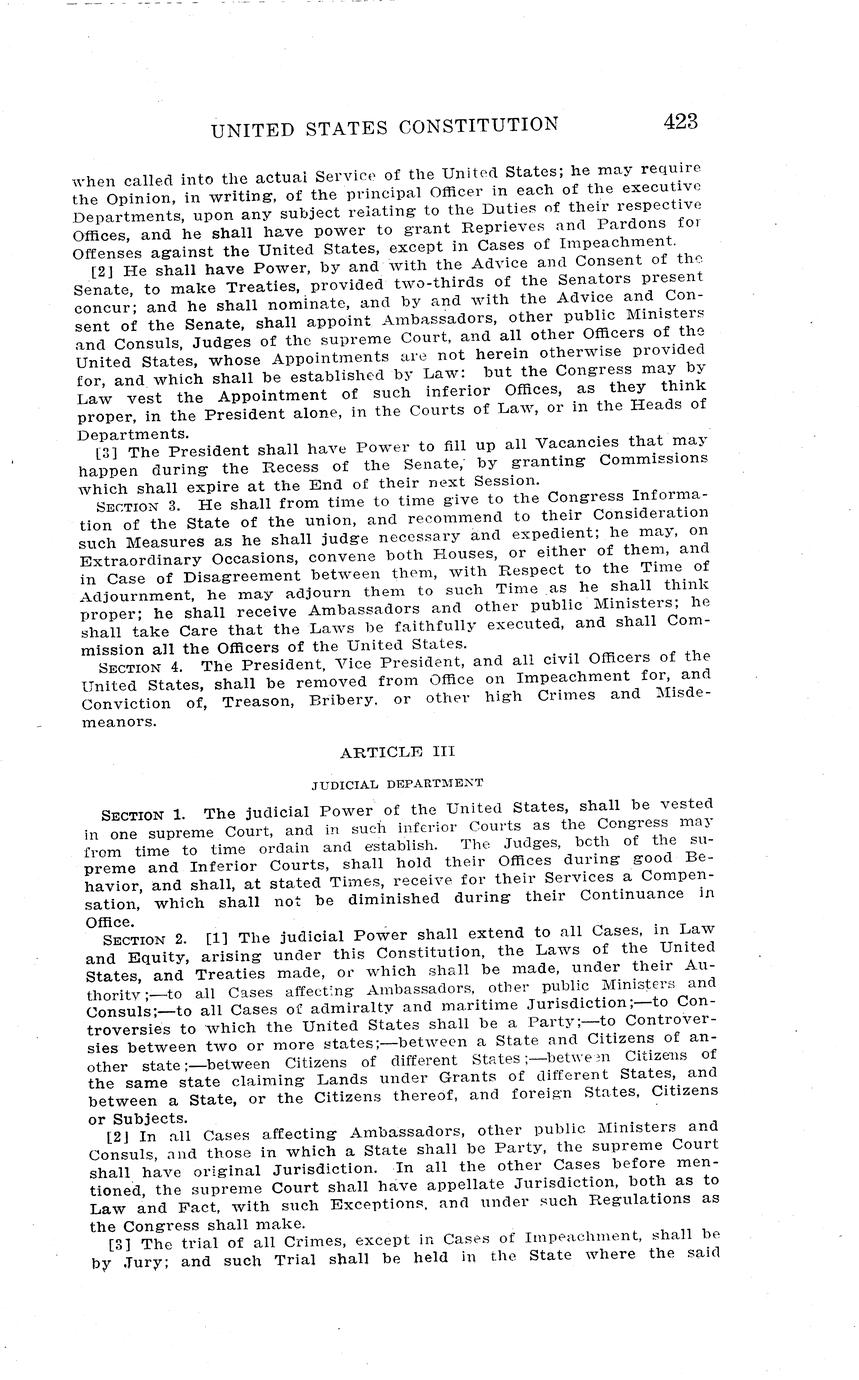 UNITED STATES CONSTITUTION 423

when called into the actual Service of the United States; he may require the Opinion, in writing, of the principal Officer in each of the executive Departments, upon any subject relating to the Duties of their respective Offices, and he shall have power to grant Reprieves and Pardons for Offenses against the United States, except in Cases of Impeachment.

[2] He shall have Power, by and with the Advice and Consent of the Senate, to make Treaties, provided two-thirds of the Senators present concur; and he shall nominate, and by and with the Advice and Consent of the Senate, shall appoint Ambassadors, other public Ministers and Consuls, Judges of the supreme Court, and all other Officers of the United States, whose Appointments are not herein otherwise provided for, and which shall be established by Law: but the Congress may by Law vest the Appointment of such inferior Offices, as they think proper, in the President alone, in the Courts of Law, or in the Heads of Departments.

[3] The President shall have Power to fill up all Vacancies that may happen during the Recess of the Senate, by granting Commissions which shall expire at the End of their next Session.

SECTION 3. He shall from time to time give to the Congress Information of the State of the union, and recommend to their Consideration such Measures as he shall judge necessary and expedient; he may, on Extraordinary Occasions, convene both Houses, or either of them, and in Case of Disagreement between them, with Respect to the Time of Adjournment, he may adjourn them to such Time as he shall think proper; he shall receive Ambassadors and other public Ministers; he shall take Care that the Laws be faithfully executed, and shall Commission all the Officers of the United States.

SECTION 4. The President, Vice President, and all civil Officers of the United States, shall be removed from Office on Impeachment for, and Conviction of, Treason, Bribery, or other high Crimes and Misdemeanors.

ARTICLE III

JUDICIAL DEPARTMENT

SECTION 1. The judicial Power of the United States, shall be vested in one supreme Court, and in such inferior Courts as the Congress may from time to time ordain and establish. The Judges, both of the supreme and Inferior Courts, shall hold their Offices during good Behavior, and shall, at stated Times, receive for their Services a Compensation, which shall not be diminished during their Continuance in Office.

SECTION 2. [1] The judicial Power shall extend to all Cases, in Law and Equity, arising under this Constitution, the Laws of the United States, and Treaties made, or which shall be made, under their Authority;—to all Cases affecting Ambassadors, other public Ministers and Consuls;—to all Cases of admiralty and maritime Jurisdiction;—to Controversies to which the United States shall be a Party;—to Controversies between two or more states;—between a State and Citizens of another state;—between Citizens of different States;—between Citizens of the same state claiming Lands under Grants of different States, and between a State, or the Citizens thereof, and foreign States, Citizens or Subjects.

[2] In all Cases affecting Ambassadors, other public Ministers and Consuls, and those in which a State shall be Party, the supreme Court shall have original Jurisdiction. In all the other Cases before mentioned, the supreme Court shall have appellate Jurisdiction, both as to Law and Fact, with such Exceptions, and under such Regulations as the Congress shall make.

[3] The trial of all Crimes, except in Cases of Impeachment, shall be by Jury; and such Trial shall be held in the State where the said